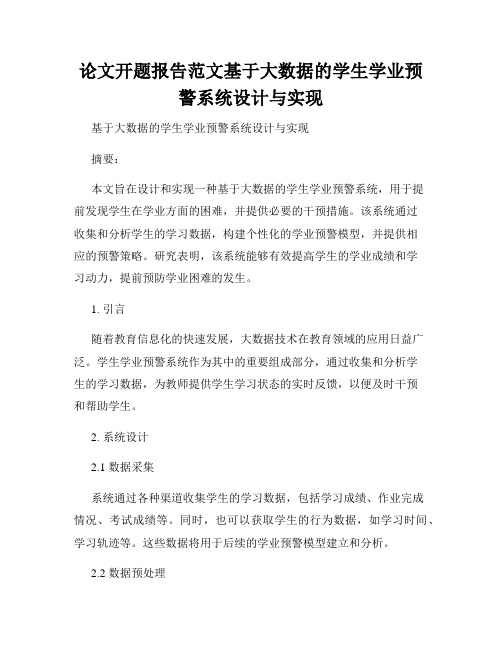 论文开题报告范文基于大数据的学生学业预警系统设计与实现

基于大数据的学生学业预警系统设计与实现

摘要：

本文旨在设计和实现一种基于大数据的学生学业预警系统，用于提前发现学生在学业方面的困难，并提供必要的干预措施。该系统通过收集和分析学生的学习数据，构建个性化的学业预警模型，并提供相应的预警策略。研究表明，该系统能够有效提高学生的学业成绩和学习动力，提前预防学业困难的发生。

1. 引言

随着教育信息化的快速发展，大数据技术在教育领域的应用日益广泛。学生学业预警系统作为其中的重要组成部分，通过收集和分析学生的学习数据，为教师提供学生学习状态的实时反馈，以便及时干预和帮助学生。

2. 系统设计

2.1 数据采集

系统通过各种渠道收集学生的学习数据，包括学习成绩、作业完成情况、考试成绩等。同时，也可以获取学生的行为数据，如学习时间、学习轨迹等。这些数据将用于后续的学业预警模型建立和分析。

2.2 数据预处理